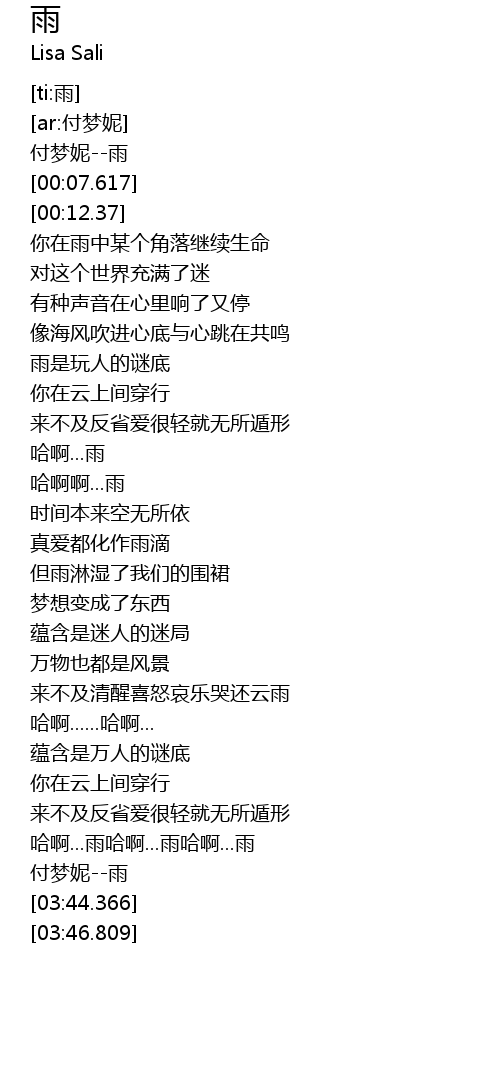 雨
Lisa Sali

[ti:雨]
[ar:付梦妮]
付梦妮--雨
[00:07.617]
[00:12.37]
你在雨中某个角落继续生命
对这个世界充满了迷
有种声音在心里响了又停
像海风吹进心底与心跳在共鸣
雨是玩人的谜底
你在云上间穿行
来不及反省爱很轻就无所遁形
哈啊...雨
哈啊啊...雨
时间本来空无所依
真爱都化作雨滴
但雨淋湿了我们的围裙
梦想变成了东西
蕴含是迷人的迷局
万物也都是风景
来不及清醒喜怒哀乐哭还云雨
哈啊......哈啊...
蕴含是万人的谜底
你在云上间穿行
来不及反省爱很轻就无所遁形
哈啊...雨哈啊...雨哈啊...雨
付梦妮--雨
[03:44.366]
[03:46.809]